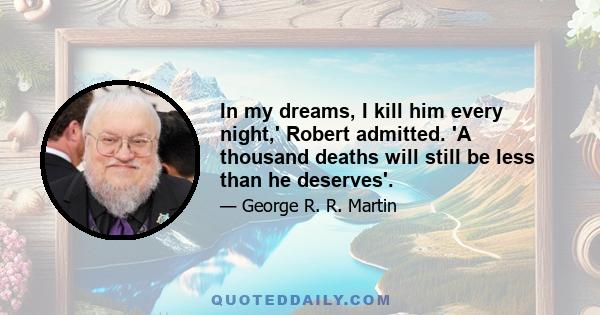 In my dreams, I kill him every night,' Robert admitted. 'A thousand deaths will still be less than he deserves'.

— George R. R. Martin

QUOTEDDAILY.COM